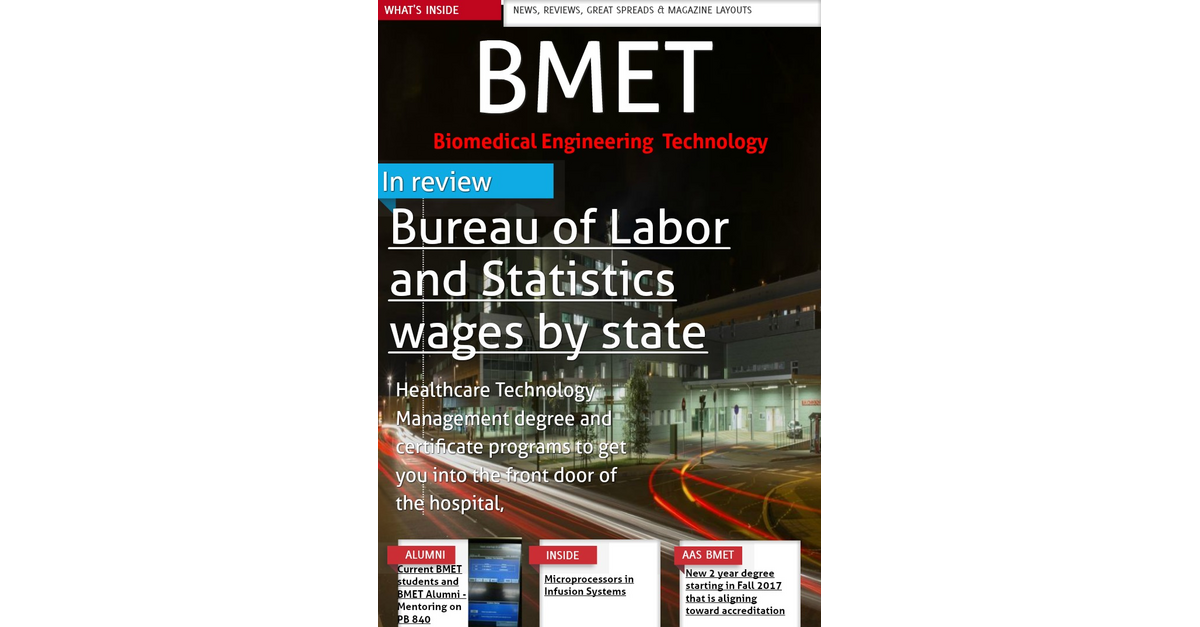 WHAT'S INSIDE

NEWS, REVIEWS, GREAT SPREADS & MAGAZINE LAYOUTS

BMET

Biomedical Engineering Technology

In review

Bureau of Labor and Statistics wages by state

Healthcare Technology Management degree and certificate programs to get you into the front door of the hospital,

ALUMNI

Current BMET students and BMET Alumni - Mentoring on PB 840

INSIDE

Microprocessors in Infusion Systems

AAS BMET

New 2 year degree starting in Fall 2017 that is aligning toward accreditation